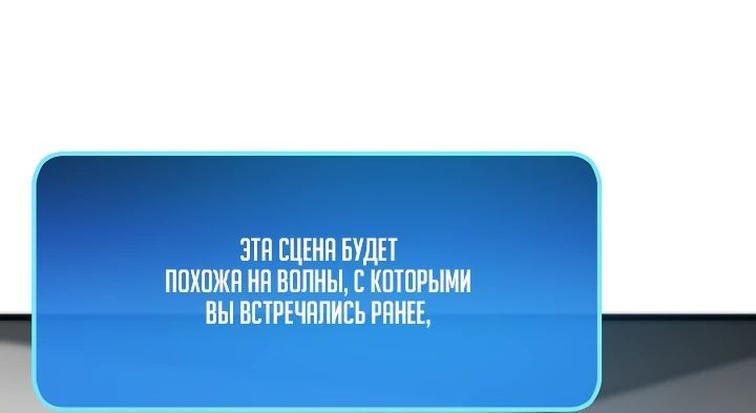 ЭТА СЦЕНА БУДЕТ ПОХОЖА НА ВОЛНЫ, С КОТОРЫМИ ВЫ ВСТРЕЧАЛИСЬ РАНЕЕ,